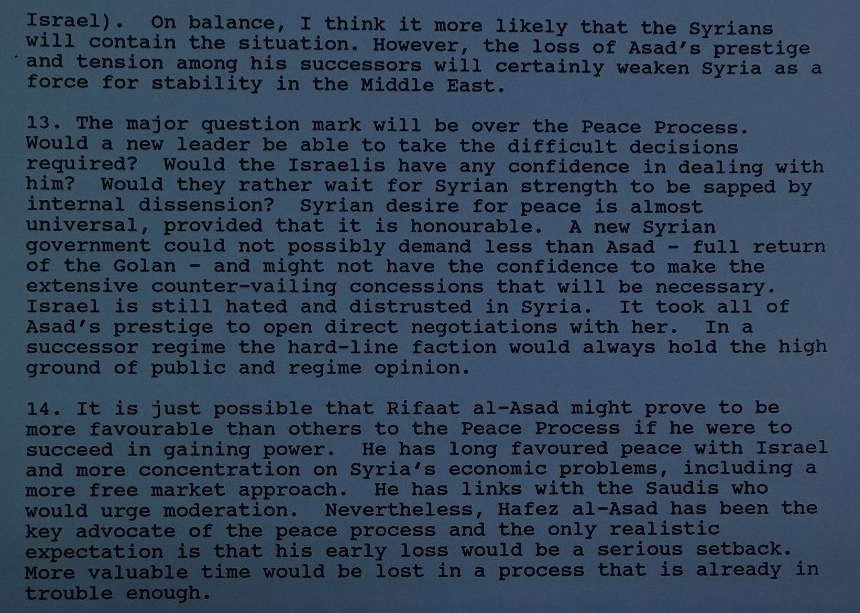 Israel). On balance, I think it more likely that the Syrians will contain the situation. However, the loss of Asad's prestige and tension among his successors will certainly weaken Syria as a force for stability in the Middle East.

13. The major question mark will be over the Peace Process. Would a new leader be able to take the difficult decisions required? Would the Israelis have any confidence in dealing with him? Would they rather wait for Syrian strength to be sapped by internal dissension? Syrian desire for peace is almost universal, provided that it is honourable. A new Syrian government could not possibly demand less than Asad - full return of the Golan - and might not have the confidence to make the extensive counter-vailing concessions that will be necessary. Israel is still hated and distrusted in Syria. It took all of Asad's prestige to open direct negotiations with her. In a successor regime the hard-line faction would always hold the high ground of public and regime opinion.

14. It is just possible that Rifaat al-Asad might prove to be more favourable than others to the Peace Process if he were to succeed in gaining power. He has long favoured peace with Israel and more concentration on Syria's economic problems, including a more free market approach. He has links with the Saudis who would urge moderation. Nevertheless, Hafez al-Asad has been the key advocate of the peace process and the only realistic expectation is that his early loss would be a serious setback. More valuable time would be lost in a process that is already in trouble enough.